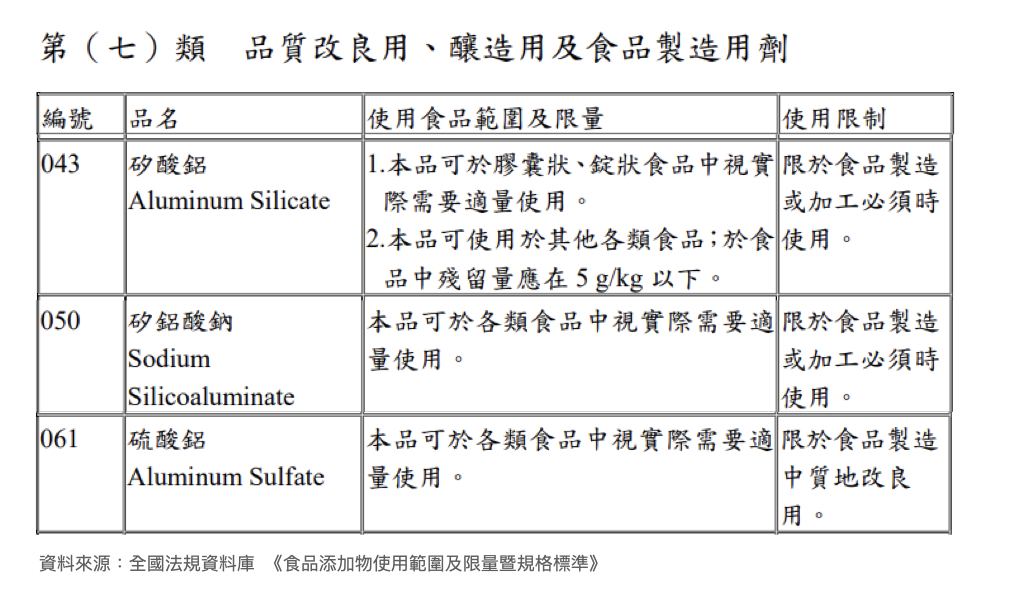 第（七）類　品質改良用、釀造用及食品製造用劑

| 編號 | 品名 | 使用食品範圍及限量 | 使用限制 |
|---|---|---|---|
| 043 | 矽酸鋁 Aluminum Silicate | 1.本品可於膠囊狀、錠狀食品中視實際需要適量使用。 2.本品可使用於其他各類食品；於食品中殘留量應在 5 g/kg 以下。 | 限於食品製造或加工必須時使用。 |
| 050 | 矽鋁酸鈉 Sodium Silicoaluminate | 本品可於各類食品中視實際需要適量使用。 | 限於食品製造或加工必須時使用。 |
| 061 | 硫酸鋁 Aluminum Sulfate | 本品可於各類食品中視實際需要適量使用。 | 限於食品製造中質地改良用。 |

資料來源：全國法規資料庫 《食品添加物使用範圍及限量暨規格標準》